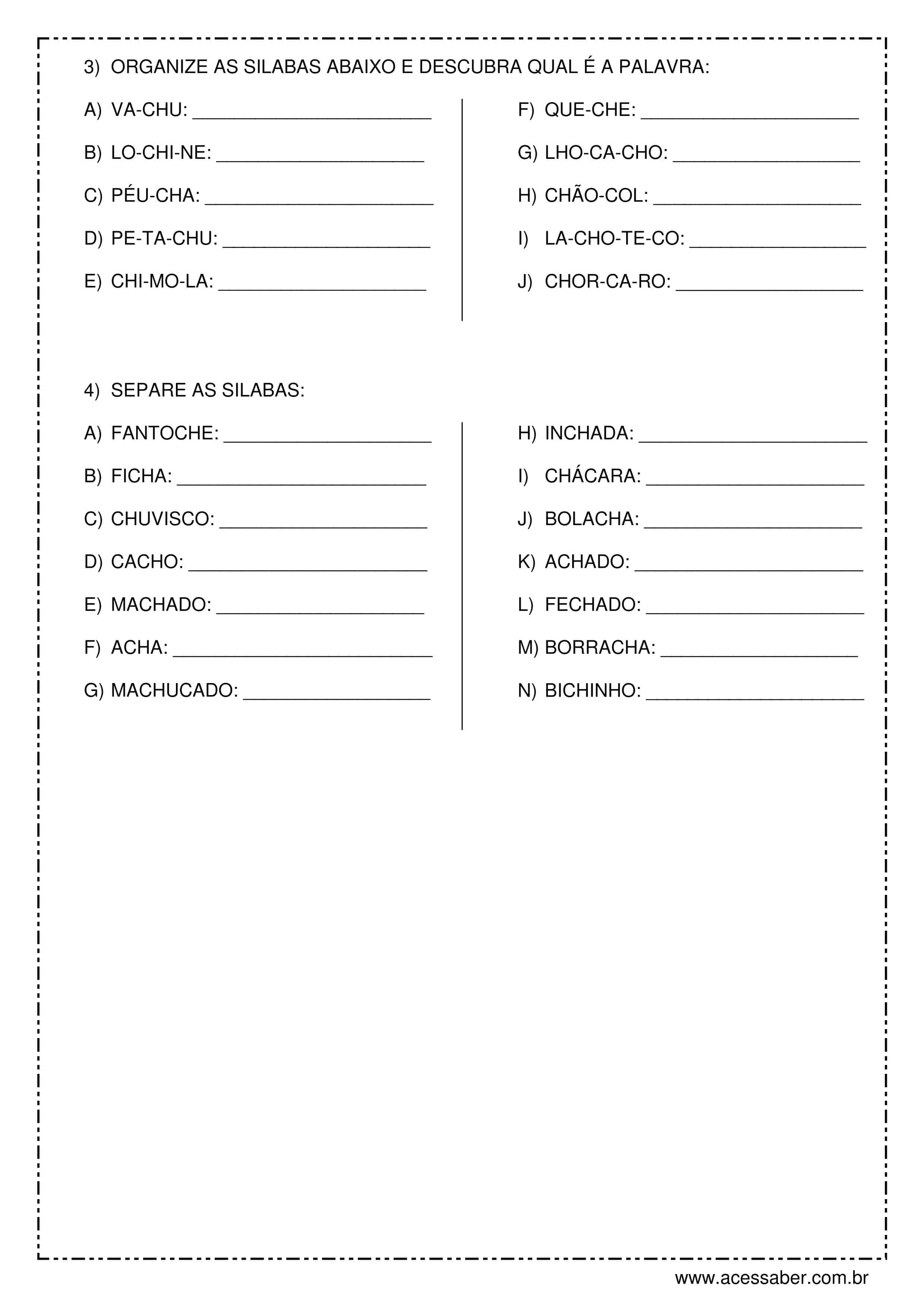 3) ORGANIZE AS SILABAS ABAIXO E DESCUBRA QUAL É A PALAVRA:

A) VA-CHU: ____

B) LO-CHI-NE: ____

C) PÉU-CHA: ____

D) PE-TA-CHU: ____

E) CHI-MO-LA: ____

F) QUE-CHE: ____

G) LHO-CA-CHO: ____

H) CHÃO-COL: ____

I) LA-CHO-TE-CO: ____

J) CHOR-CA-RO: ____

4) SEPARE AS SILABAS:

A) FANTOCHE: ____

B) FICHA: ____

C) CHUVISCO: ____

D) CACHO: ____

E) MACHADO: ____

F) ACHA: ____

G) MACHUCADO: ____

H) INCHADA: ____

I) CHÁCARA: ____

J) BOLACHA: ____

K) ACHADO: ____

L) FECHADO: ____

M) BORRACHA: ____

N) BICHINHO: ____

www.acessaber.com.br